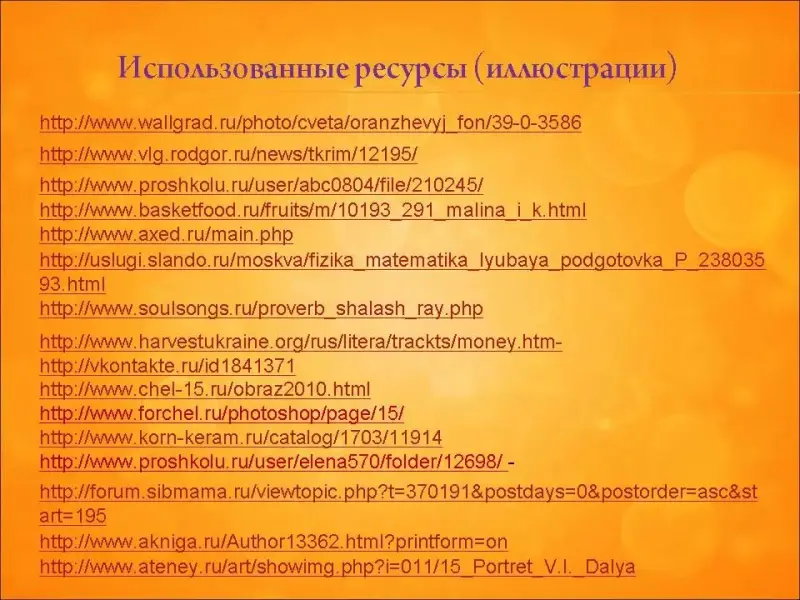 Использованные ресурсы (иллюстрации)

http://www.wallgrad.ru/photo/cveta/oranzhevyj_fon/39-0-3586

http://www.vlg.rodgor.ru/news/tkrim/12195/

http://www.proshkolu.ru/user/abc0804/file/210245/
http://www.basketfood.ru/fruits/m/10193_291_malina_i_k.html
http://www.axed.ru/main.php
http://uslugi.slando.ru/moskva/fizika_matematika_lyubaya_podgotovka_P_23803593.html
http://www.soulsongs.ru/proverb_shalash_ray.php

http://www.harvestukraine.org/rus/litera/trackts/money.htm-
http://vkontakte.ru/id1841371
http://www.chel-15.ru/obraz2010.html
http://www.forchel.ru/photoshop/page/15/
http://www.korn-keram.ru/catalog/1703/11914
http://www.proshkolu.ru/user/elena570/folder/12698/ -

http://forum.sibmama.ru/viewtopic.php?t=370191&postdays=0&postorder=asc&start=195
http://www.akniga.ru/Author13362.html?printform=on
http://www.ateney.ru/art/showimg.php?i=011/15_Portret_V.I._Dalya